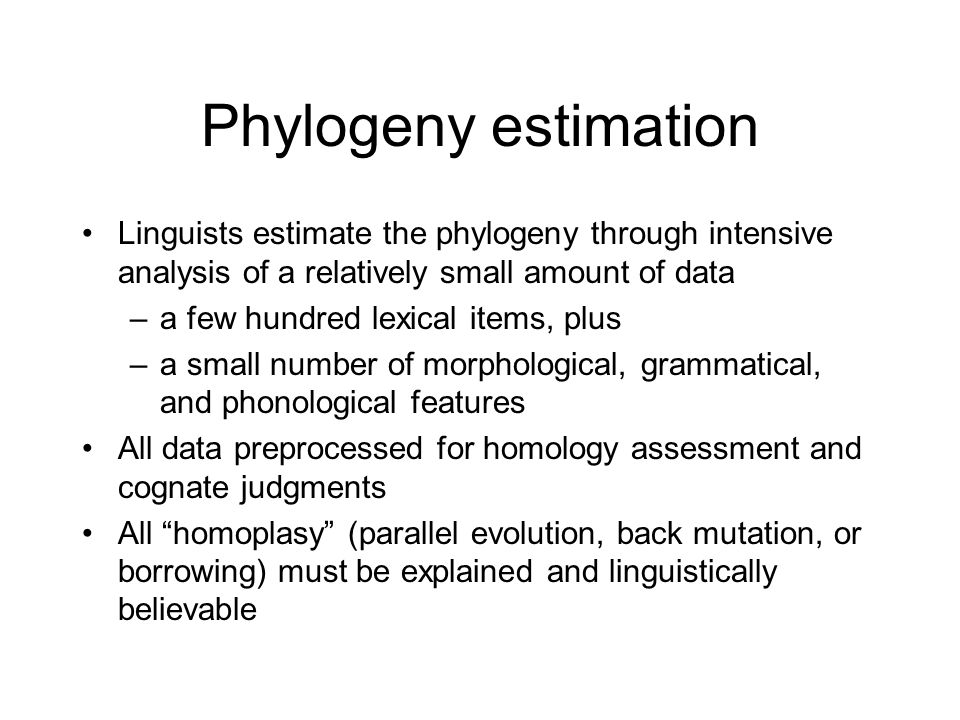 Phylogeny estimation

• Linguists estimate the phylogeny through intensive analysis of a relatively small amount of data
– a few hundred lexical items, plus
– a small number of morphological, grammatical, and phonological features
• All data preprocessed for homology assessment and cognate judgments
• All “homoplasy” (parallel evolution, back mutation, or borrowing) must be explained and linguistically believable